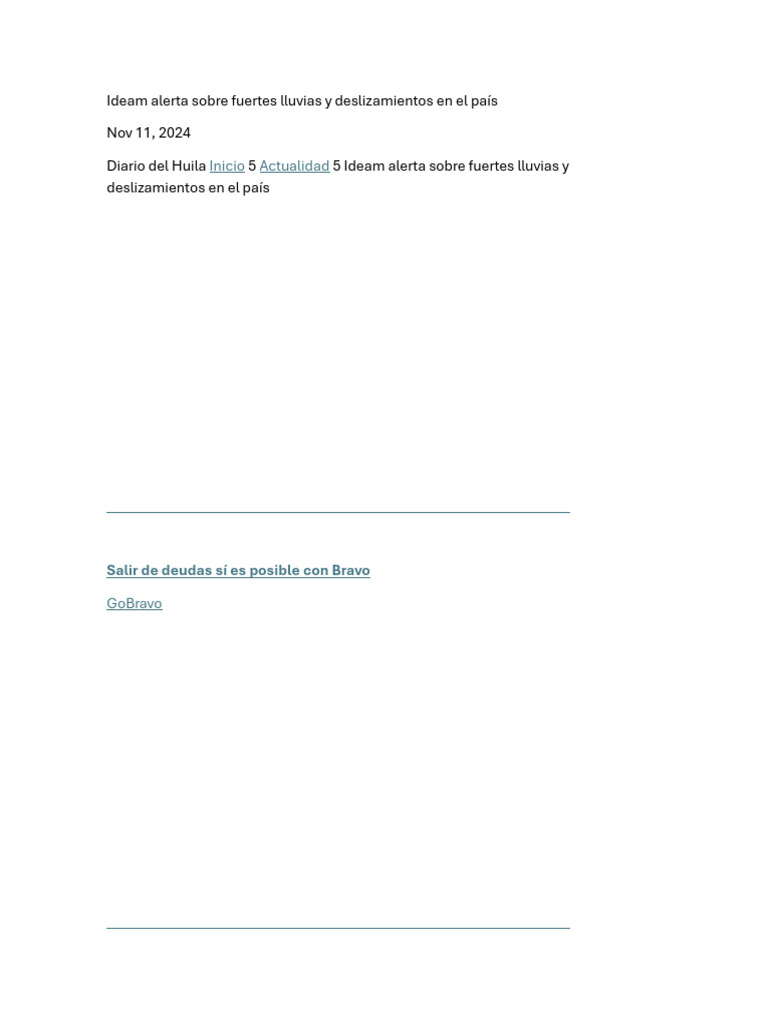 Ideam alerta sobre fuertes lluvias y deslizamientos en el país

Nov 11, 2024

Diario del Huila Inicio 5 Actualidad 5 Ideam alerta sobre fuertes lluvias y deslizamientos en el país

Salir de deudas sí es posible con Bravo

GoBravo